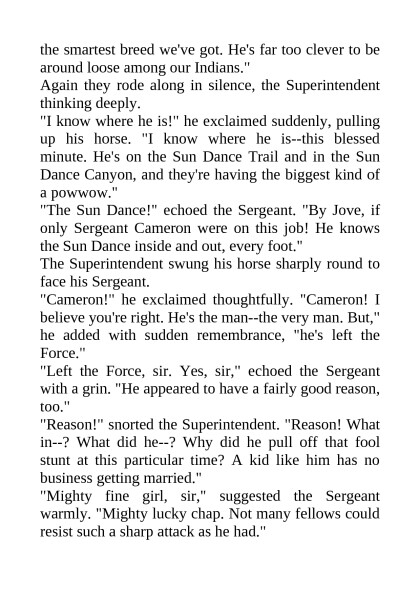 the smartest breed we've got. He's far too clever to be around loose among our Indians."

Again they rode along in silence, the Superintendent thinking deeply.

"I know where he is!" he exclaimed suddenly, pulling up his horse. "I know where he is--this blessed minute. He's on the Sun Dance Trail and in the Sun Dance Canyon, and they're having the biggest kind of a powwow."

"The Sun Dance!" echoed the Sergeant. "By Jove, if only Sergeant Cameron were on this job! He knows the Sun Dance inside and out, every foot."

The Superintendent swung his horse sharply round to face his Sergeant.

"Cameron!" he exclaimed thoughtfully. "Cameron! I believe you're right. He's the man--the very man. But," he added with sudden remembrance, "he's left the Force."

"Left the Force, sir. Yes, sir," echoed the Sergeant with a grin. "He appeared to have a fairly good reason, too."

"Reason!" snorted the Superintendent. "Reason! What in--? What did he--? Why did he pull off that fool stunt at this particular time? A kid like him has no business getting married."

"Mighty fine girl, sir," suggested the Sergeant warmly. "Mighty lucky chap. Not many fellows could resist such a sharp attack as he had."